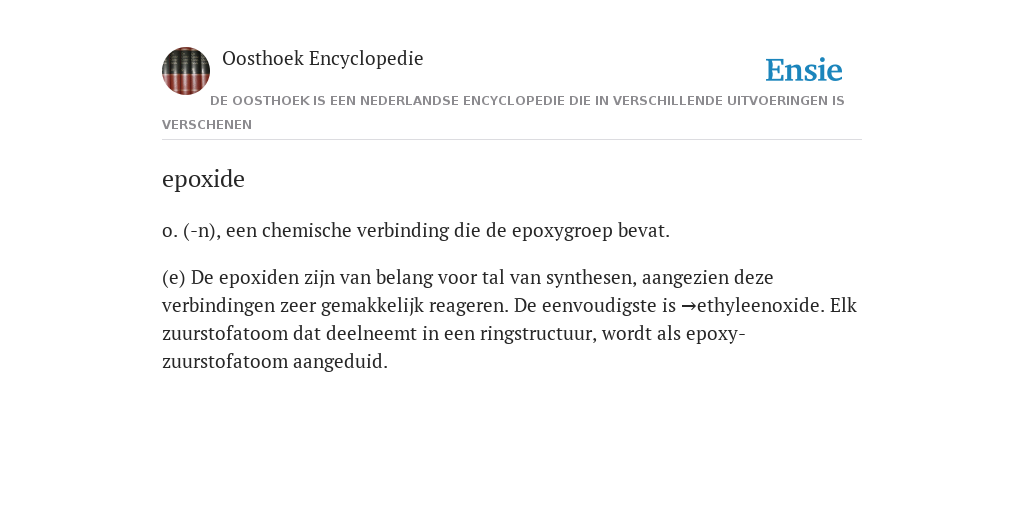 Oosthoek Encyclopedie

Ensie

DE OOSTHOEK IS EEN NEDERLANDSE ENCYCLOPEDIE DIE IN VERSCHILLENDE UITVOERINGEN IS VERSCHENEN

epoxide

o. (-n), een chemische verbinding die de epoxygroep bevat.

(e) De epoxiden zijn van belang voor tal van synthesen, aangezien deze verbindingen zeer gemakkelijk reageren. De eenvoudigste is →ethyleenoxide. Elk zuurstofatoom dat deelneemt in een ringstructuur, wordt als epoxy-zuurstofatoom aangeduid.